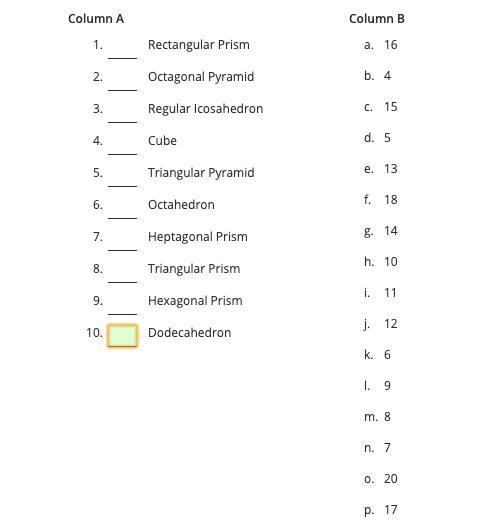 Column A

1. ____ Rectangular Prism
2. ____ Octagonal Pyramid
3. ____ Regular Icosahedron
4. ____ Cube
5. ____ Triangular Pyramid
6. ____ Octahedron
7. ____ Heptagonal Prism
8. ____ Triangular Prism
9. ____ Hexagonal Prism
10. Dodecahedron

Column B

a. 16
b. 4
c. 15
d. 5
e. 13
f. 18
g. 14
h. 10
i. 11
j. 12
k. 6
l. 9
m. 8
n. 7
o. 20
p. 17